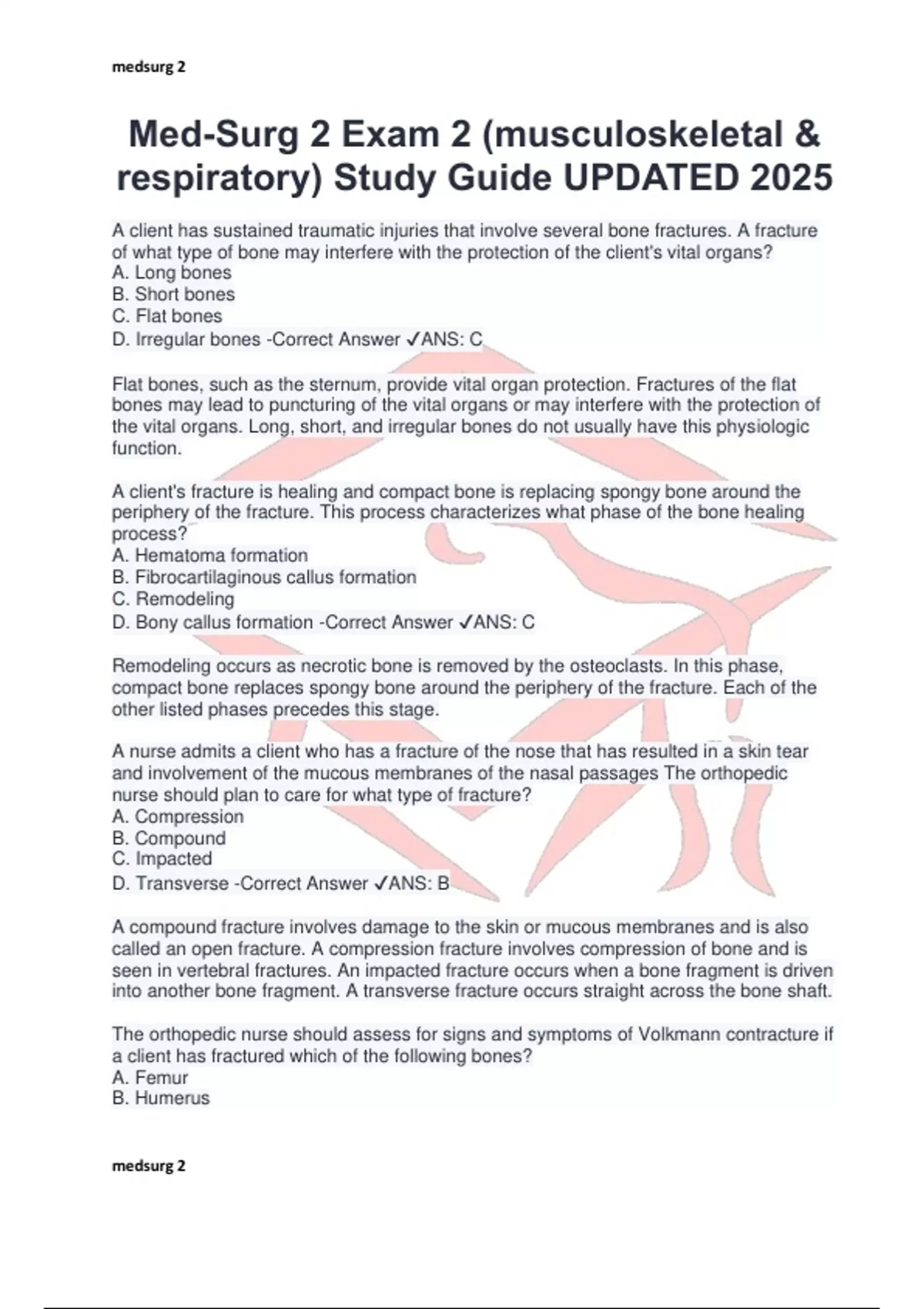 medsurg 2

Med-Surg 2 Exam 2 (musculoskeletal & respiratory) Study Guide UPDATED 2025

A client has sustained traumatic injuries that involve several bone fractures. A fracture of what type of bone may interfere with the protection of the client's vital organs?
A. Long bones
B. Short bones
C. Flat bones
D. Irregular bones -Correct Answer ✓ANS: C

Flat bones, such as the sternum, provide vital organ protection. Fractures of the flat bones may lead to puncturing of the vital organs or may interfere with the protection of the vital organs. Long, short, and irregular bones do not usually have this physiologic function.

A client's fracture is healing and compact bone is replacing spongy bone around the periphery of the fracture. This process characterizes what phase of the bone healing process?
A. Hematoma formation
B. Fibrocartilaginous callus formation
C. Remodeling
D. Bony callus formation -Correct Answer ✓ANS: C

Remodeling occurs as necrotic bone is removed by the osteoclasts. In this phase, compact bone replaces spongy bone around the periphery of the fracture. Each of the other listed phases precedes this stage.

A nurse admits a client who has a fracture of the nose that has resulted in a skin tear and involvement of the mucous membranes of the nasal passages The orthopedic nurse should plan to care for what type of fracture?
A. Compression
B. Compound
C. Impacted
D. Transverse -Correct Answer ✓ANS: B

A compound fracture involves damage to the skin or mucous membranes and is also called an open fracture. A compression fracture involves compression of bone and is seen in vertebral fractures. An impacted fracture occurs when a bone fragment is driven into another bone fragment. A transverse fracture occurs straight across the bone shaft.

The orthopedic nurse should assess for signs and symptoms of Volkmann contracture if a client has fractured which of the following bones?
A. Femur
B. Humerus

medsurg 2